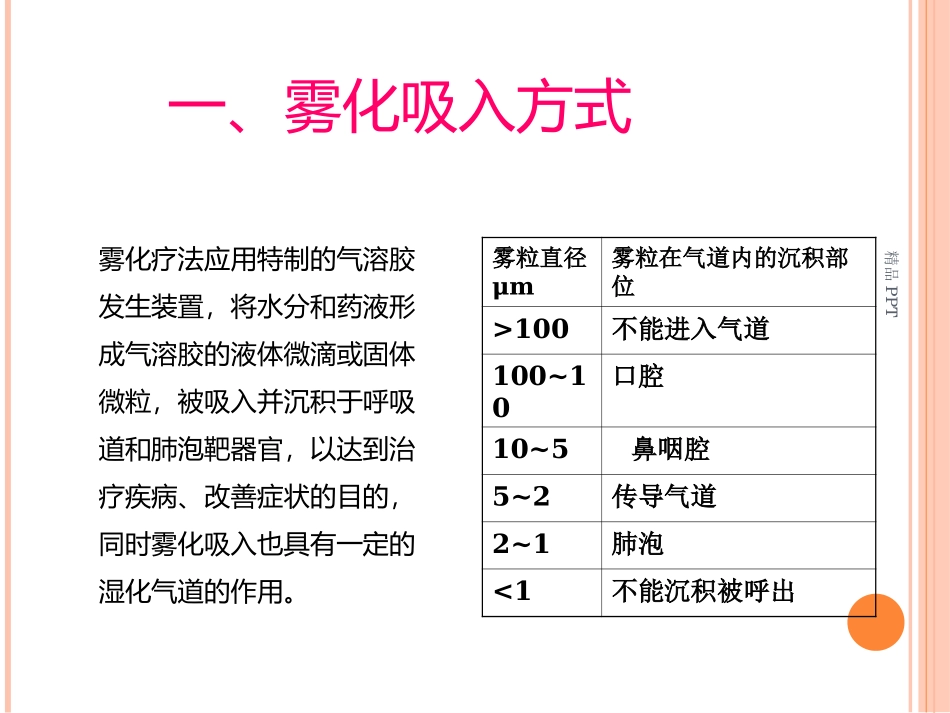 一、雾化吸入方式

雾化疗法应用特制的气溶胶发生装置，将水分和药液形成气溶胶的液体微滴或固体微粒，被吸入并沉积于呼吸道和肺泡靶器官，以达到治疗疾病、改善症状的目的，同时雾化吸入也具有一定的湿化气道的作用。

| 雾粒直径 μm | 雾粒在气道内的沉积部位 |
|---|---|
| >100 | 不能进入气道 |
| 100~10 | 口腔 |
| 10~5 | 鼻咽腔 |
| 5~2 | 传导气道 |
| 2~1 | 肺泡 |
| <1 | 不能沉积被呼出 |

精品 PPT